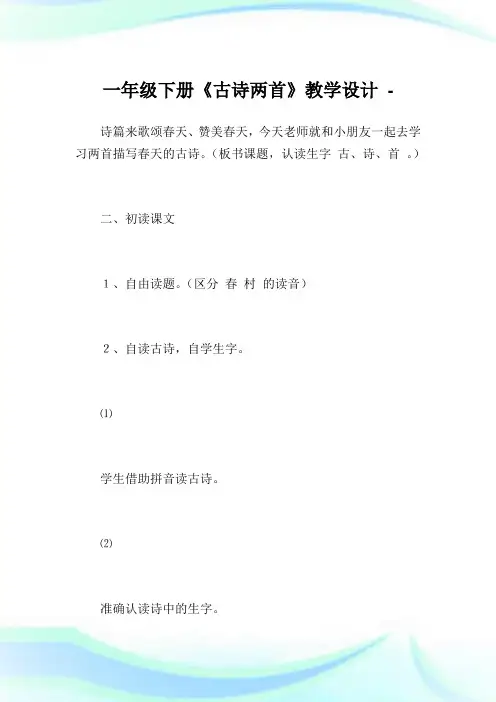 一年级下册《古诗两首》教学设计 -

诗篇来歌颂春天、赞美春天，今天老师就和小朋友一起去学习两首描写春天的古诗。（板书课题，认读生字 古、诗、首 。）

二、初读课文

1、自由读题。（区分 春 村 的读音）

2、自读古诗，自学生字。

⑴

学生借助拼音读古诗。

⑵

准确认读诗中的生字。